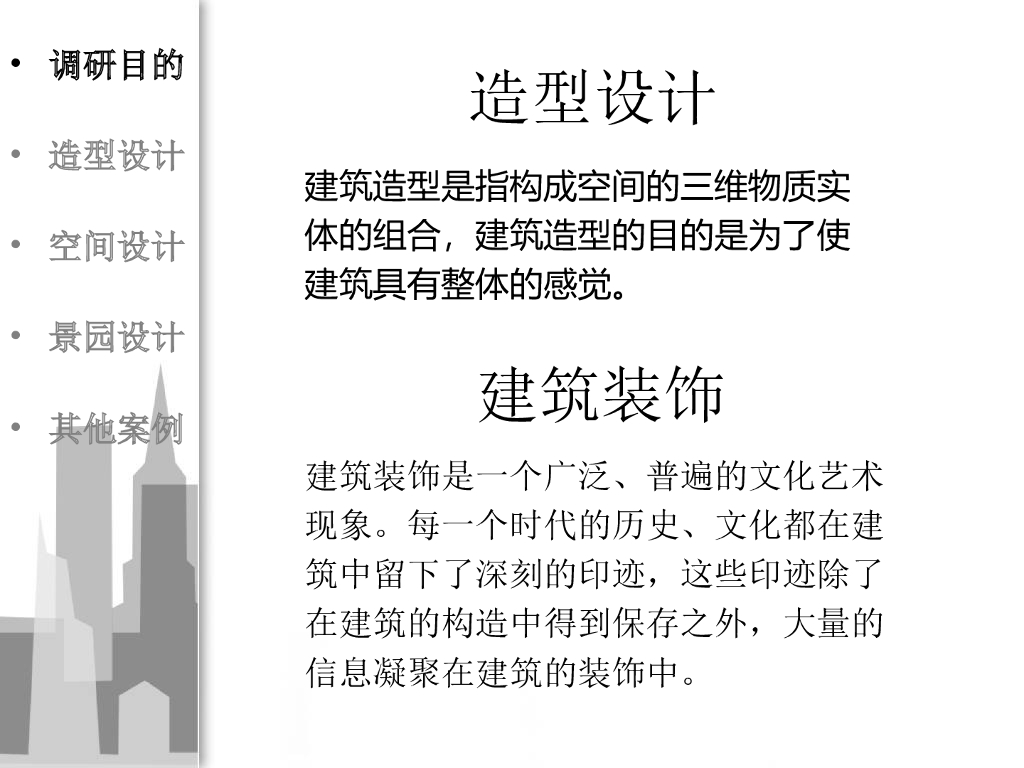 • 调研目的
• 造型设计
• 空间设计
• 景园设计
• 其他案例

造型设计

建筑造型是指构成空间的三维物质实体的组合，建筑造型的目的是为了使建筑具有整体的感觉。

建筑装饰

建筑装饰是一个广泛、普遍的文化艺术现象。每一个时代的历史、文化都在建筑中留下了深刻的印迹，这些印迹除了在建筑的构造中得到保存之外，大量的信息凝聚在建筑的装饰中。